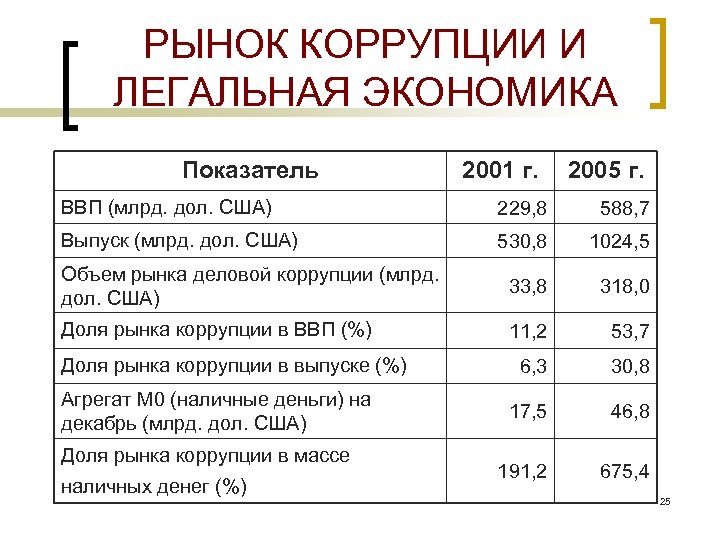 РЫНОК КОРРУПЦИИ И ЛЕГАЛЬНАЯ ЭКОНОМИКА

| Показатель | 2001 г. | 2005 г. |
|---|---|---|
| ВВП (млрд. дол. США) | 229,8 | 588,7 |
| Выпуск (млрд. дол. США) | 530,8 | 1024,5 |
| Объем рынка деловой коррупции (млрд. дол. США) | 33,8 | 318,0 |
| Доля рынка коррупции в ВВП (%) | 11,2 | 53,7 |
| Доля рынка коррупции в выпуске (%) | 6,3 | 30,8 |
| Агрегат М0 (наличные деньги) на декабрь (млрд. дол. США) | 17,5 | 46,8 |
| Доля рынка коррупции в массе наличных денег (%) | 191,2 | 675,4 |

25